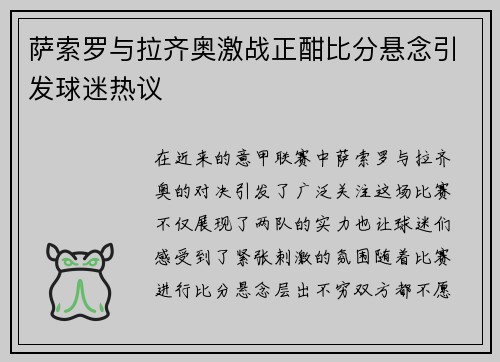 萨索罗与拉齐奥激战正酣比分悬念引发球迷热议

在近来的意甲联赛中萨索罗与拉齐奥的对决引发了广泛关注这场比赛不仅展现了两队的实力也让球迷们感受到了紧张刺激的氛围随着比赛进行比分悬念层出不穷双方都不愿